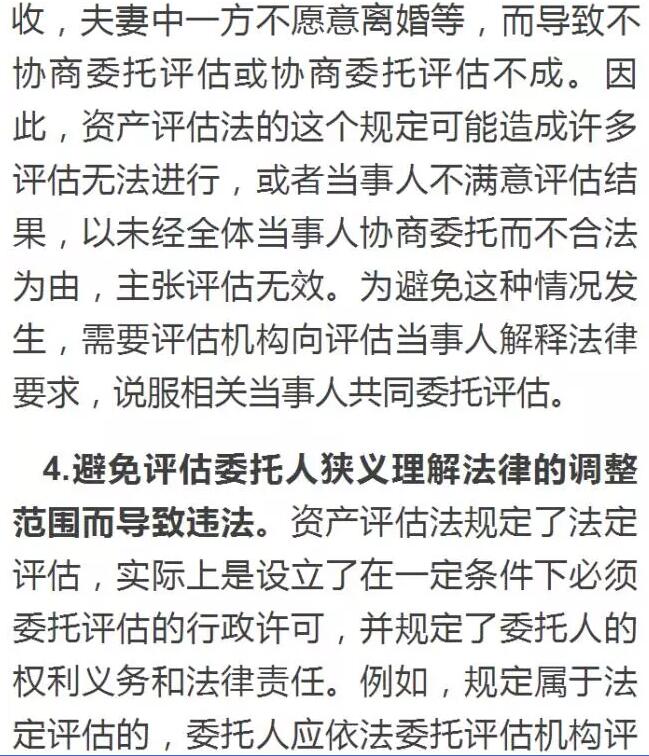 收，夫妻中一方不愿意离婚等，而导致不协商委托评估或协商委托评估不成。因此，资产评估法的这个规定可能造成许多评估无法进行，或者当事人不满意评估结果，以未经全体当事人协商委托而不合法为由，主张评估无效。为避免这种情况发生，需要评估机构向评估当事人解释法律要求，说服相关当事人共同委托评估。

4.避免评估委托人狭义理解法律的调整范围而导致违法。资产评估法规定了法定评估，实际上是设立了在一定条件下必须委托评估的行政许可，并规定了委托人的权利义务和法律责任。例如，规定属于法定评估的，委托人应依法委托评估机构评